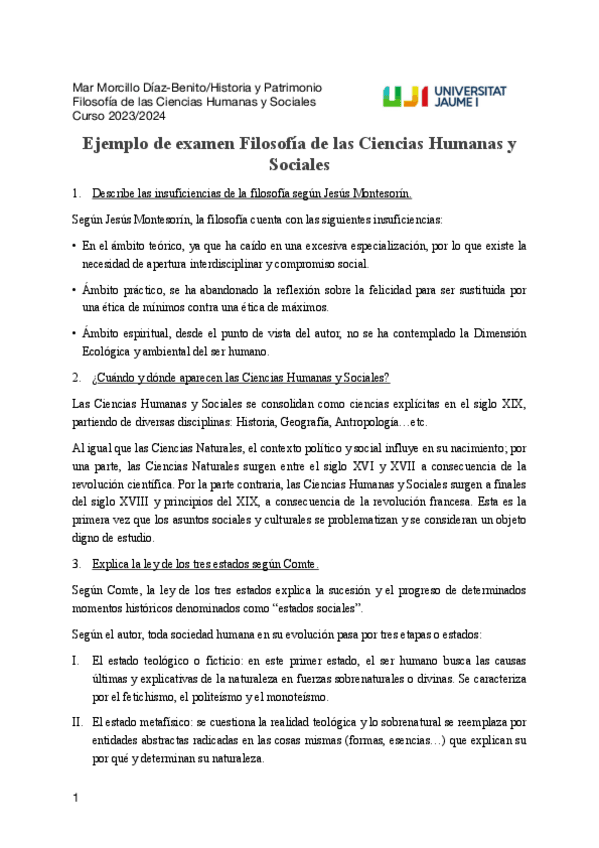 Mar Morcillo Díaz-Benito/Historia y Patrimonio
Filosofía de las Ciencias Humanas y Sociales
Curso 2023/2024

UJI UNIVERSITAT JAUME I

Ejemplo de examen Filosofía de las Ciencias Humanas y Sociales

1. Describe las insuficiencias de la filosofía según Jesús Montesorín.

Según Jesús Montesorín, la filosofía cuenta con las siguientes insuficiencias:

• En el ámbito teórico, ya que ha caído en una excesiva especialización, por lo que existe la necesidad de apertura interdisciplinar y compromiso social.

• Ámbito práctico, se ha abandonado la reflexión sobre la felicidad para ser sustituida por una ética de mínimos contra una ética de máximos.

• Ámbito espiritual, desde el punto de vista del autor, no se ha contemplado la Dimensión Ecológica y ambiental del ser humano.

2. ¿Cuándo y dónde aparecen las Ciencias Humanas y Sociales?

Las Ciencias Humanas y Sociales se consolidan como ciencias explícitas en el siglo XIX, partiendo de diversas disciplinas: Historia, Geografía, Antropología…etc.

Al igual que las Ciencias Naturales, el contexto político y social influye en su nacimiento; por una parte, las Ciencias Naturales surgen entre el siglo XVI y XVII a consecuencia de la revolución científica. Por la parte contraria, las Ciencias Humanas y Sociales surgen a finales del siglo XVIII y principios del XIX, a consecuencia de la revolución francesa. Esta es la primera vez que los asuntos sociales y culturales se problematizan y se consideran un objeto digno de estudio.

3. Explica la ley de los tres estados según Comte.

Según Comte, la ley de los tres estados explica la sucesión y el progreso de determinados momentos históricos denominados como “estados sociales”.

Según el autor, toda sociedad humana en su evolución pasa por tres etapas o estados:

I. El estado teológico o ficticio: en este primer estado, el ser humano busca las causas últimas y explicativas de la naturaleza en fuerzas sobrenaturales o divinas. Se caracteriza por el fetichismo, el politeísmo y el monoteísmo.

II. El estado metafísico: se cuestiona la realidad teológica y lo sobrenatural se reemplaza por entidades abstractas radicadas en las cosas mismas (formas, esencias…) que explican su por qué y determinan su naturaleza.

1